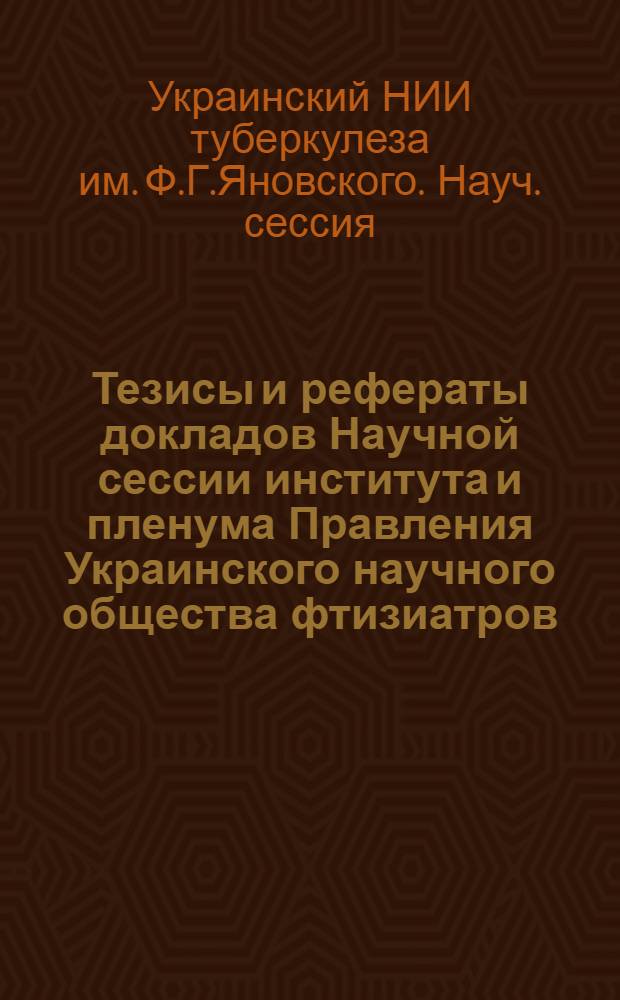 Украинский НИИ туберкулеза им. Ф.Г.Яновского. Науч. сессия

Тезисы и рефераты докладов Научной сессии института и пленума Правления Украинского научного общества фтизиатров